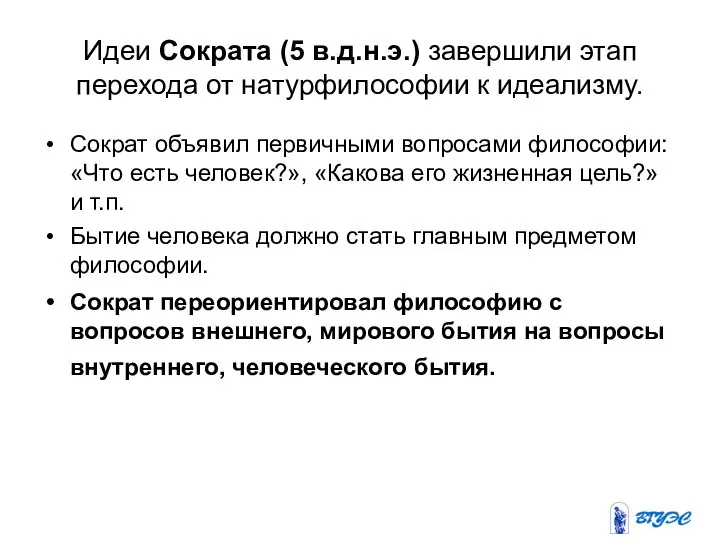 Идеи Сократа (5 в.д.н.э.) завершили этап перехода от натурфилософии к идеализму.

• Сократ объявил первичными вопросами философии: «Что есть человек?», «Какова его жизненная цель?» и т.п.

• Бытие человека должно стать главным предметом философии.

• Сократ переориентировал философию с вопросов внешнего, мирового бытия на вопросы внутреннего, человеческого бытия.

ВГУЭС